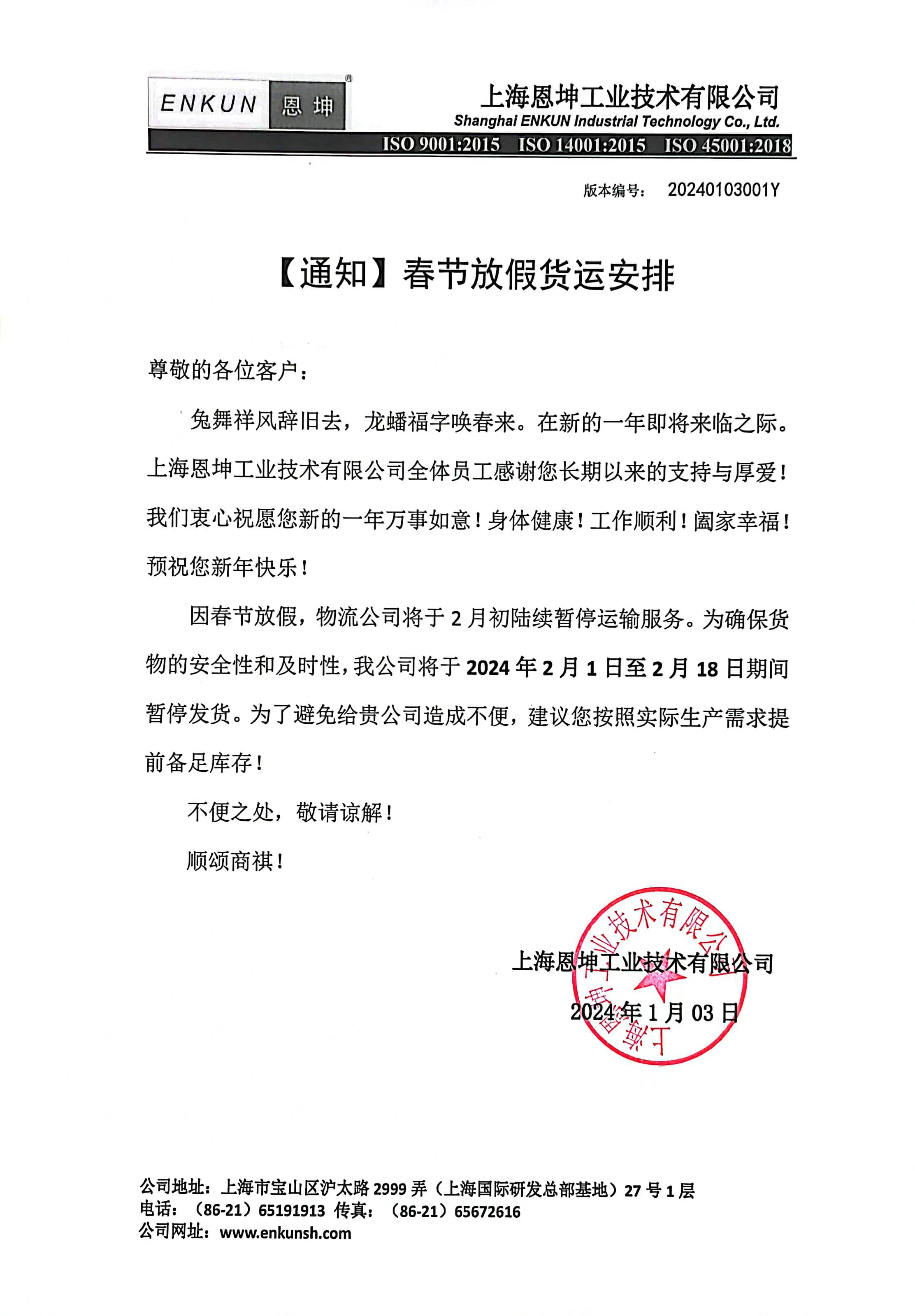 ENKUN 恩坤 ®

上海恩坤工业技术有限公司
Shanghai ENKUN Industrial Technology Co., Ltd.
ISO 9001:2015 ISO 14001:2015 ISO 45001:2018

版本编号： 20240103001Y

【通知】春节放假货运安排

尊敬的各位客户：

兔舞祥风辞旧去，龙蟠福字唤春来。在新的一年即将来临之际。上海恩坤工业技术有限公司全体员工感谢您长期以来的支持与厚爱！我们衷心祝愿您新的一年万事如意！身体健康！工作顺利！阖家幸福！预祝您新年快乐！

因春节放假，物流公司将于 2 月初陆续暂停运输服务。为确保货物的安全性和及时性，我公司将于 2024 年 2 月 1 日至 2 月 18 日期间暂停发货。为了避免给贵公司造成不便，建议您按照实际生产需求提前备足库存！

不便之处，敬请谅解！

顺颂商祺！

上海恩坤工业技术有限公司
2024 年 1 月 03 日

上海恩坤工业技术有限公司

公司地址：上海市宝山区沪太路 2999 弄（上海国际研发总部基地）27 号 1 层
电话：（86-21）65191913 传真：（86-21）65672616
公司网址：www.enkunsh.com